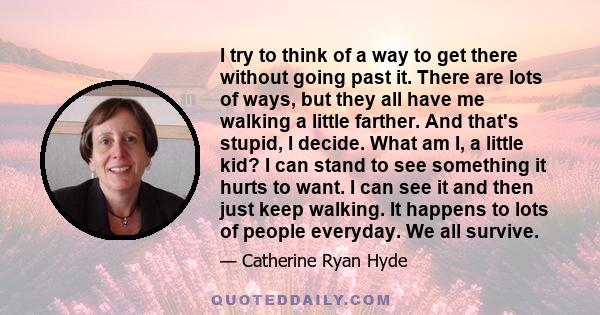 I try to think of a way to get there without going past it. There are lots of ways, but they all have me walking a little farther. And that's stupid, I decide. What am I, a little kid? I can stand to see something it hurts to want. I can see it and then just keep walking. It happens to lots of people everyday. We all survive.

— Catherine Ryan Hyde

QUOTEDDAILY.COM